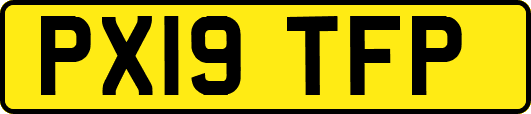 PX19 TFP